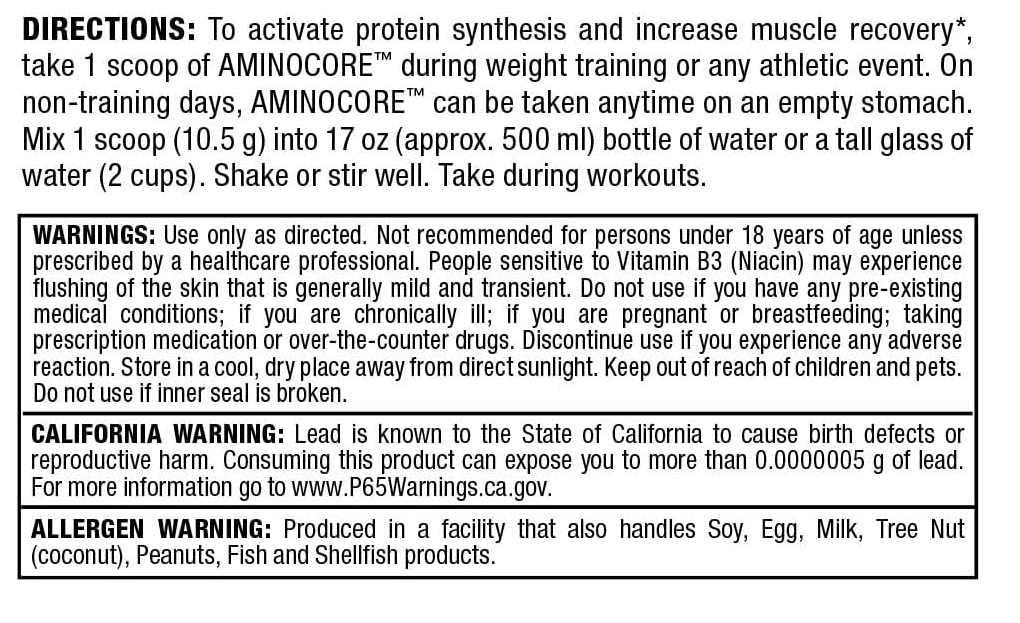 **DIRECTIONS:** To activate protein synthesis and increase muscle recovery*, take 1 scoop of AMINOCORE™ during weight training or any athletic event. On non-training days, AMINOCORE™ can be taken anytime on an empty stomach. Mix 1 scoop (10.5 g) into 17 oz (approx. 500 ml) bottle of water or a tall glass of water (2 cups). Shake or stir well. Take during workouts.

**WARNINGS:** Use only as directed. Not recommended for persons under 18 years of age unless prescribed by a healthcare professional. People sensitive to Vitamin B3 (Niacin) may experience flushing of the skin that is generally mild and transient. Do not use if you have any pre-existing medical conditions; if you are chronically ill; if you are pregnant or breastfeeding; taking prescription medication or over-the-counter drugs. Discontinue use if you experience any adverse reaction. Store in a cool, dry place away from direct sunlight. Keep out of reach of children and pets. Do not use if inner seal is broken.

**CALIFORNIA WARNING:** Lead is known to the State of California to cause birth defects or reproductive harm. Consuming this product can expose you to more than 0.0000005 g of lead. For more information go to www.P65Warnings.ca.gov.

**ALLERGEN WARNING:** Produced in a facility that also handles Soy, Egg, Milk, Tree Nut (coconut), Peanuts, Fish and Shellfish products.